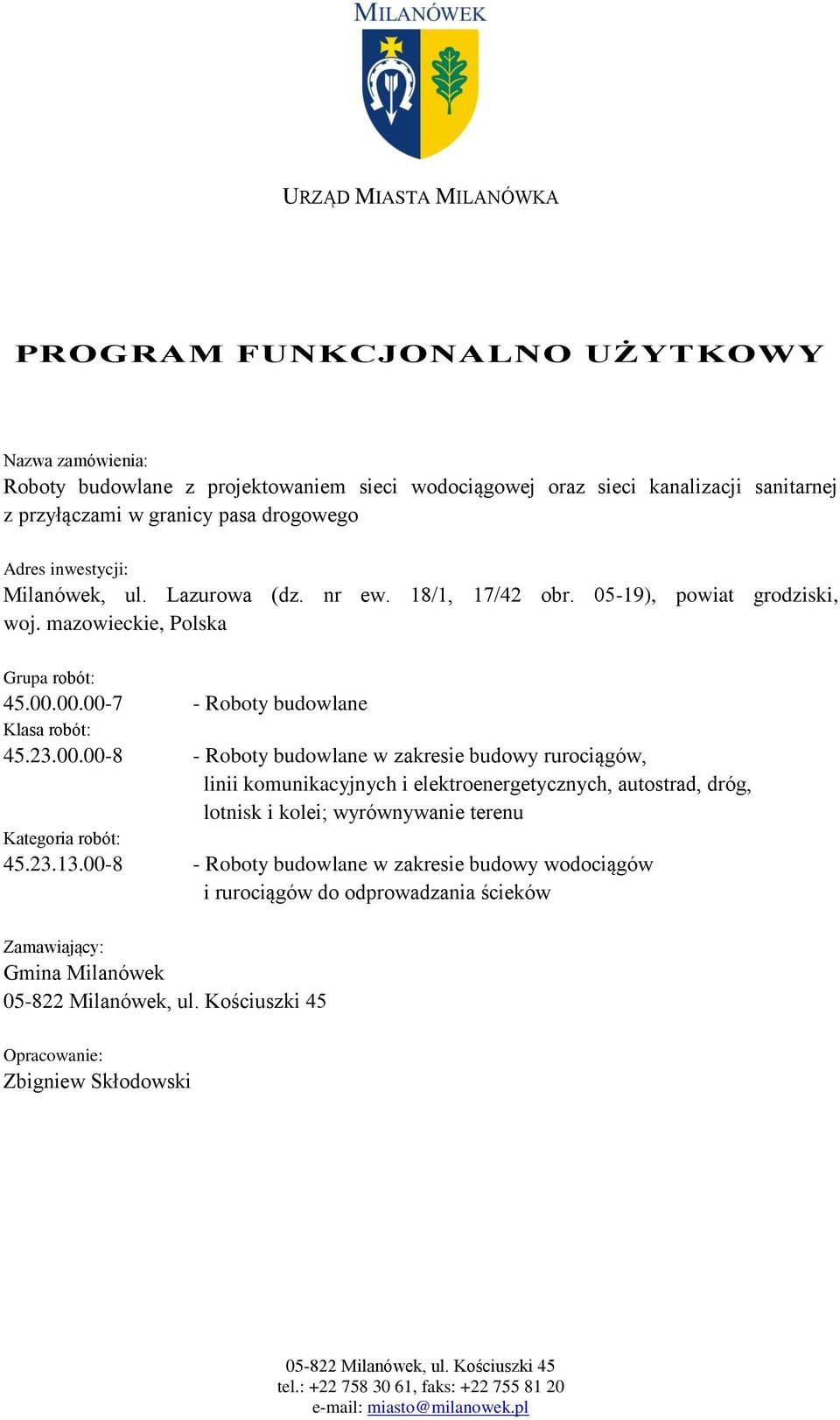 MILANÓWEK

URZĄD MIASTA MILANÓWKA

PROGRAM FUNKCJONALNO UŻYTKOWY

Nazwa zamówienia:
Roboty budowlane z projektowaniem sieci wodociągowej oraz sieci kanalizacji sanitarnej z przyłączami w granicy pasa drogowego

Adres inwestycji:
Milanówek, ul. Lazurowa (dz. nr ew. 18/1, 17/42 obr. 05-19), powiat grodziski, woj. mazowieckie, Polska

Grupa robót:
45.00.00.00-7 - Roboty budowlane
Klasa robót:
45.23.00.00-8 - Roboty budowlane w zakresie budowy rurociągów, linii komunikacyjnych i elektroenergetycznych, autostrad, dróg, lotnisk i kolei; wyrównywanie terenu
Kategoria robót:
45.23.13.00-8 - Roboty budowlane w zakresie budowy wodociągów i rurociągów do odprowadzania ścieków

Zamawiający:
Gmina Milanówek
05-822 Milanówek, ul. Kościuszki 45

Opracowanie:
Zbigniew Skłodowski

05-822 Milanówek, ul. Kościuszki 45
tel.: +22 758 30 61, faks: +22 755 81 20
e-mail: miasto@milanowek.pl